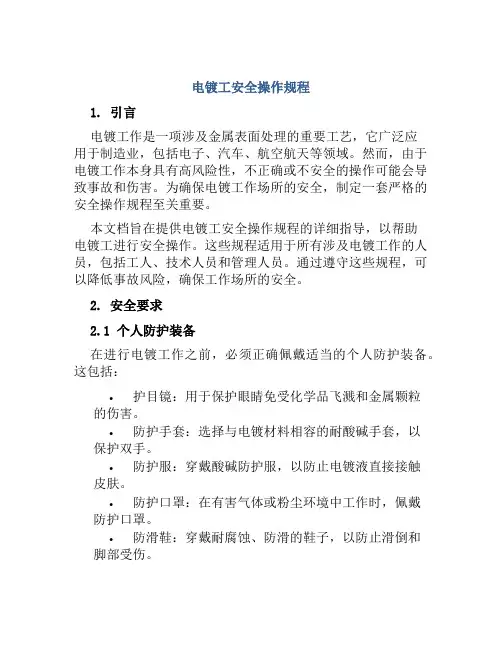 电镀工安全操作规程

1. 引言

电镀工作是一项涉及金属表面处理的重要工艺，它广泛应用于制造业，包括电子、汽车、航空航天等领域。然而，由于电镀工作本身具有高风险性，不正确或不安全的操作可能会导致事故和伤害。为确保电镀工作场所的安全，制定一套严格的安全操作规程至关重要。

本文档旨在提供电镀工安全操作规程的详细指导，以帮助电镀工进行安全操作。这些规程适用于所有涉及电镀工作的人员，包括工人、技术人员和管理人员。通过遵守这些规程，可以降低事故风险，确保工作场所的安全。

2. 安全要求

2.1 个人防护装备

在进行电镀工作之前，必须正确佩戴适当的个人防护装备。这包括：

• 护目镜：用于保护眼睛免受化学品飞溅和金属颗粒的伤害。
• 防护手套：选择与电镀材料相容的耐酸碱手套，以保护双手。
• 防护服：穿戴酸碱防护服，以防止电镀液直接接触皮肤。
• 防护口罩：在有害气体或粉尘环境中工作时，佩戴防护口罩。
• 防滑鞋：穿戴耐腐蚀、防滑的鞋子，以防止滑倒和脚部受伤。